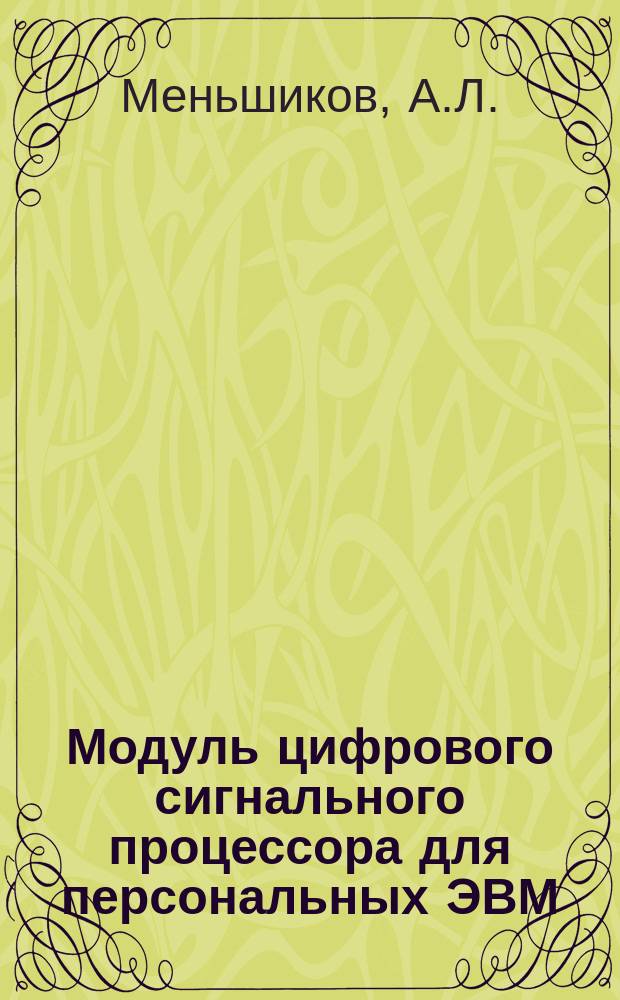 Меньшиков, А.Л.

Модуль цифрового сигнального процессора для персональных ЭВМ